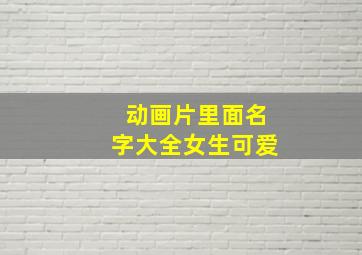 动画片里面名字大全女生可爱